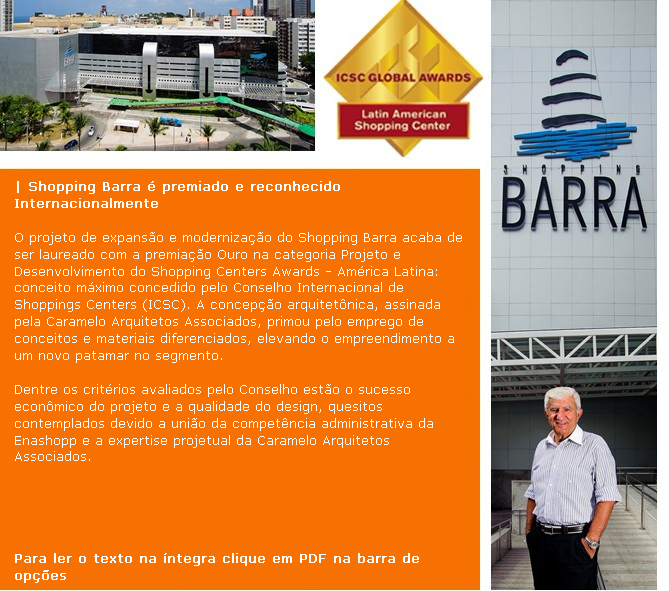 ICSC GLOBAL AWARDS
Latin American Shopping Center

SHOPPING
BARRA

| Shopping Barra é premiado e reconhecido Internacionalmente

O projeto de expansão e modernização do Shopping Barra acaba de ser laureado com a premiação Ouro na categoria Projeto e Desenvolvimento do Shopping Centers Awards - América Latina: conceito máximo concedido pelo Conselho Internacional de Shoppings Centers (ICSC). A concepção arquitetônica, assinada pela Caramelo Arquitetos Associados, primou pelo emprego de conceitos e materiais diferenciados, elevando o empreendimento a um novo patamar no segmento.

Dentre os critérios avaliados pelo Conselho estão o sucesso econômico do projeto e a qualidade do design, quesitos contemplados devido a união da competência administrativa da Enashopp e a expertise projetual da Caramelo Arquitetos Associados.

Para ler o texto na íntegra clique em PDF na barra de opções